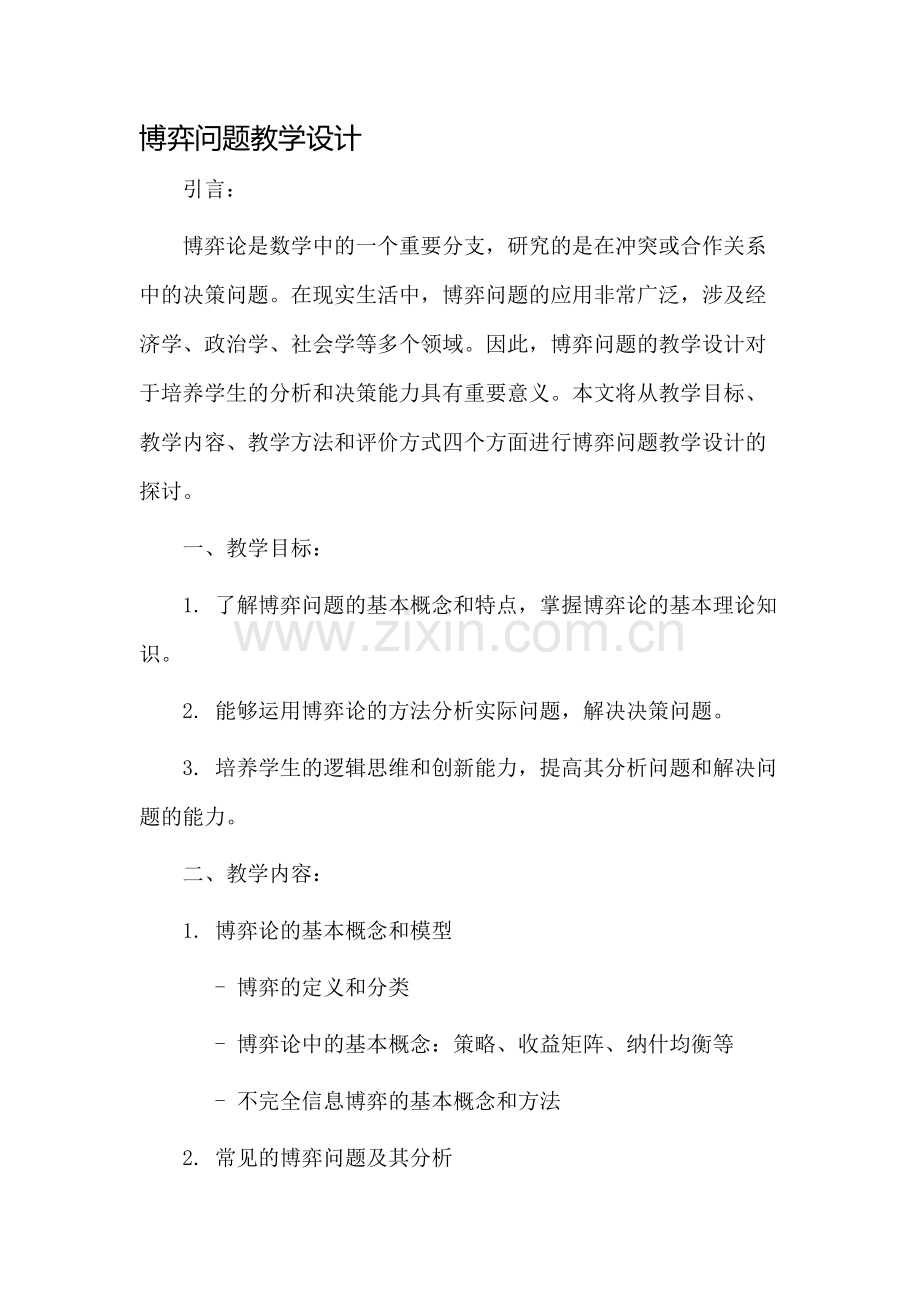 博弈问题教学设计

引言：

博弈论是数学中的一个重要分支，研究的是在冲突或合作关系中的决策问题。在现实生活中，博弈问题的应用非常广泛，涉及经济学、政治学、社会学等多个领域。因此，博弈问题的教学设计对于培养学生的分析和决策能力具有重要意义。本文将从教学目标、教学内容、教学方法和评价方式四个方面进行博弈问题教学设计的探讨。

一、教学目标：

1. 了解博弈问题的基本概念和特点，掌握博弈论的基本理论知识。

www.zixin.com.cn

2. 能够运用博弈论的方法分析实际问题，解决决策问题。

3. 培养学生的逻辑思维和创新能力，提高其分析问题和解决问题的能力。

二、教学内容：

1. 博弈论的基本概念和模型

- 博弈的定义和分类

- 博弈论中的基本概念：策略、收益矩阵、纳什均衡等

- 不完全信息博弈的基本概念和方法

2. 常见的博弈问题及其分析